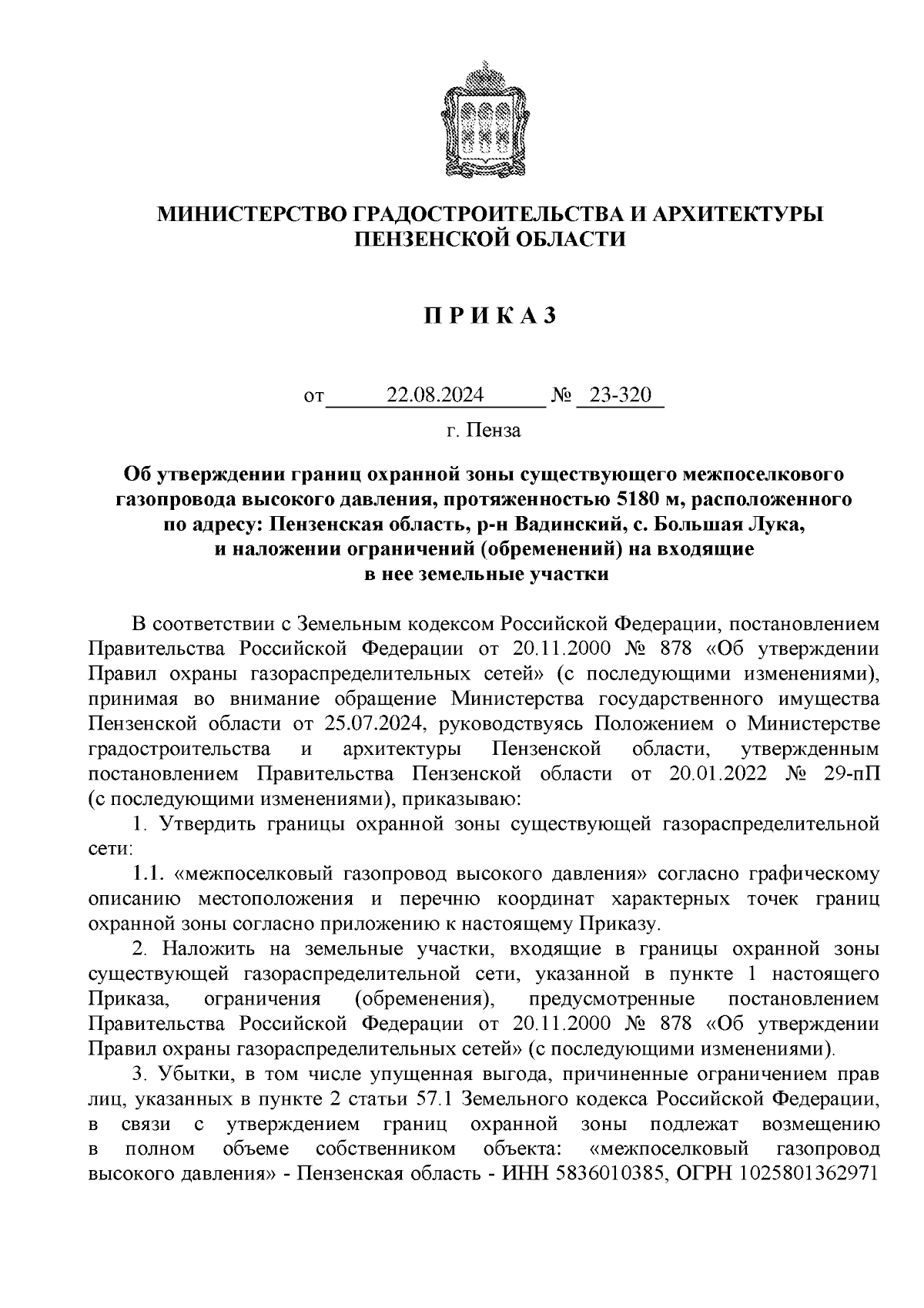 МИНИСТЕРСТВО ГРАДОСТРОИТЕЛЬСТВА И АРХИТЕКТУРЫ ПЕНЗЕНСКОЙ ОБЛАСТИ

П Р И К А З

от 22.08.2024 № 23-320

г. Пенза

Об утверждении границ охранной зоны существующего межпоселкового газопровода высокого давления, протяженностью 5180 м, расположенного по адресу: Пензенская область, р-н Вадинский, с. Большая Лука, и наложении ограничений (обременений) на входящие в нее земельные участки

В соответствии с Земельным кодексом Российской Федерации, постановлением Правительства Российской Федерации от 20.11.2000 № 878 «Об утверждении Правил охраны газораспределительных сетей» (с последующими изменениями), принимая во внимание обращение Министерства государственного имущества Пензенской области от 25.07.2024, руководствуясь Положением о Министерстве градостроительства и архитектуры Пензенской области, утвержденным постановлением Правительства Пензенской области от 20.01.2022 № 29-пП (с последующими изменениями), приказываю:

1. Утвердить границы охранной зоны существующей газораспределительной сети:

1.1. «межпоселковый газопровод высокого давления» согласно графическому описанию местоположения и перечню координат характерных точек границ охранной зоны согласно приложению к настоящему Приказу.

2. Наложить на земельные участки, входящие в границы охранной зоны существующей газораспределительной сети, указанной в пункте 1 настоящего Приказа, ограничения (обременения), предусмотренные постановлением Правительства Российской Федерации от 20.11.2000 № 878 «Об утверждении Правил охраны газораспределительных сетей» (с последующими изменениями).

3. Убытки, в том числе упущенная выгода, причиненные ограничением прав лиц, указанных в пункте 2 статьи 57.1 Земельного кодекса Российской Федерации, в связи с утверждением границ охранной зоны подлежат возмещению в полном объеме собственником объекта: «межпоселковый газопровод высокого давления» - Пензенская область - ИНН 5836010385, ОГРН 1025801362971